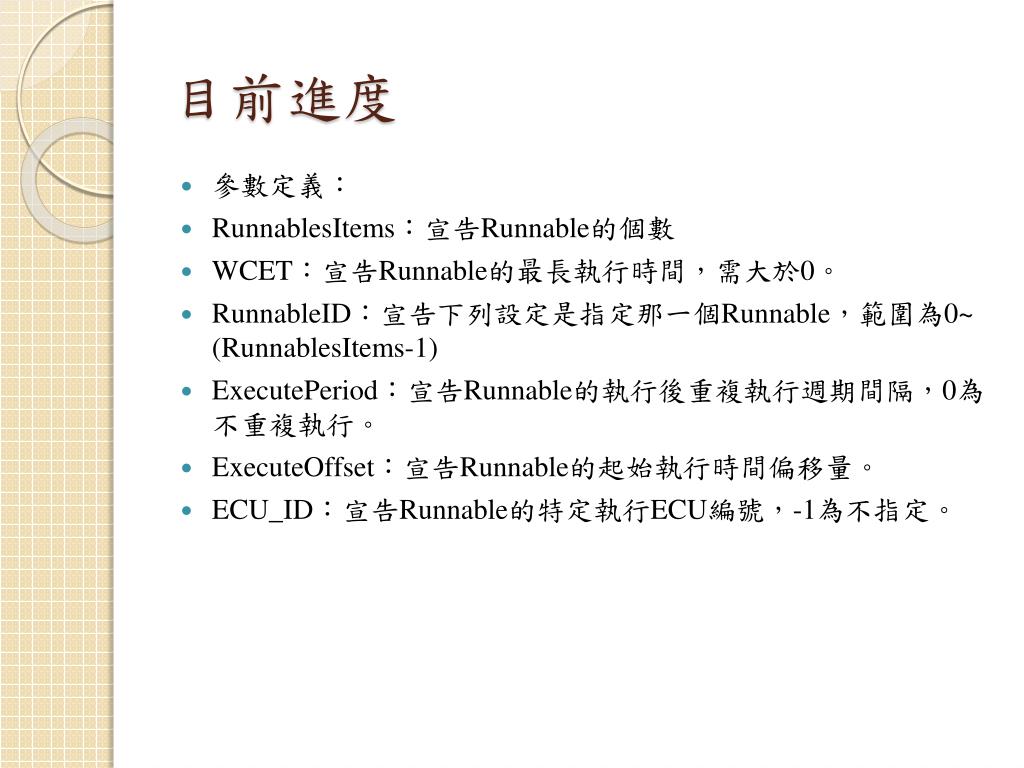 目前進度

- 參數定義：
- RunnablesItems：宣告Runnable的個數
- WCET：宣告Runnable的最長執行時間，需大於0。
- RunnableID：宣告下列設定是指定那一個Runnable，範圍為0~(RunnablesItems-1)
- ExecutePeriod：宣告Runnable的執行後重複執行週期間隔，0為不重複執行。
- ExecuteOffset：宣告Runnable的起始執行時間偏移量。
- ECU_ID：宣告Runnable的特定執行ECU編號，-1為不指定。